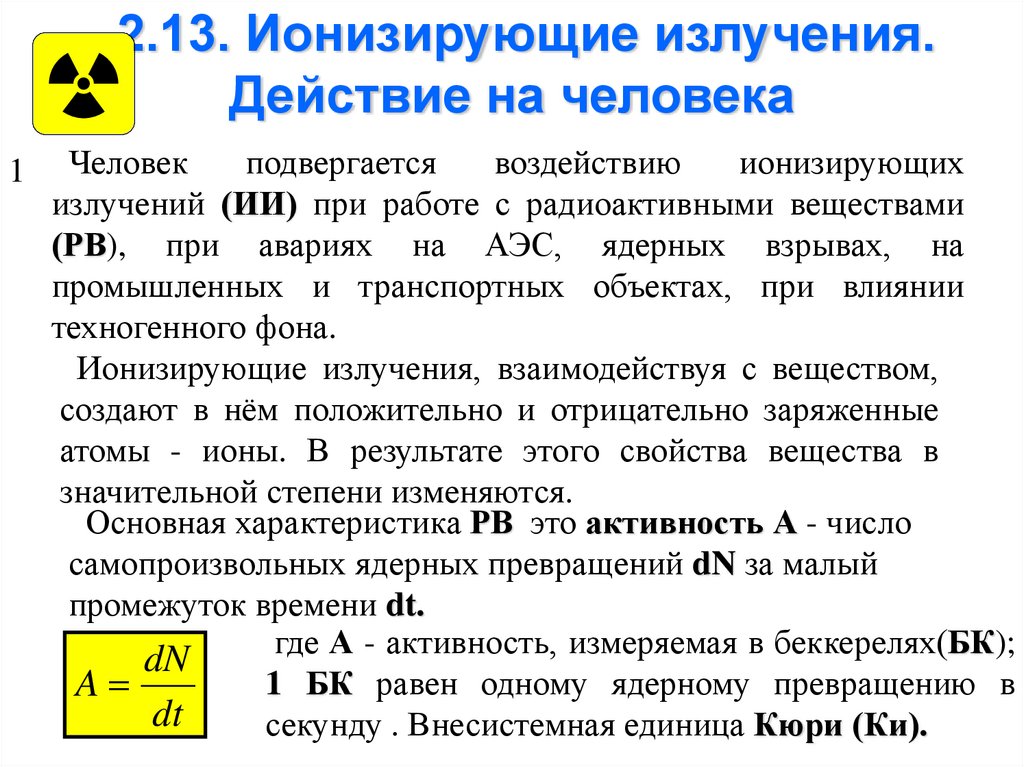 2.13. Ионизирующие излучения. Действие на человека

1 Человек подвергается воздействию ионизирующих излучений (ИИ) при работе с радиоактивными веществами (РВ), при авариях на АЭС, ядерных взрывах, на промышленных и транспортных объектах, при влиянии техногенного фона.

Ионизирующие излучения, взаимодействуя с веществом, создают в нём положительно и отрицательно заряженные атомы - ионы. В результате этого свойства вещества в значительной степени изменяются.

Основная характеристика РВ это активность А - число самопроизвольных ядерных превращений dN за малый промежуток времени dt.

$A = \frac{dN}{dt}$

где А - активность, измеряемая в беккерелях(БК); 1 БК равен одному ядерному превращению в секунду . Внесистемная единица Кюри (Ки).